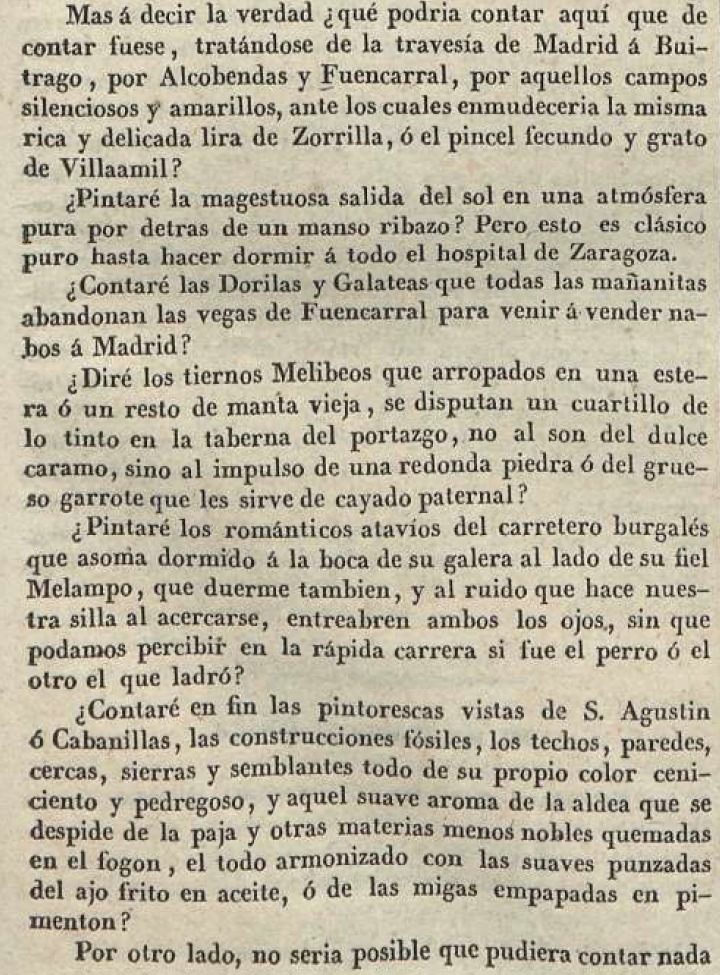 Mas á decir la verdad ¿qué podria contar aquí que de contar fuese, tratándose de la travesía de Madrid á Buitrago, por Alcobendas y Fuencarral, por aquellos campos silenciosos y amarillos, ante los cuales enmudeceria la misma rica y delicada lira de Zorrilla, ó el pincel fecundo y grato de Villaamil?

¿Pintaré la magestuosa salida del sol en una atmósfera pura por detras de un manso ribazo? Pero esto es clásico puro hasta hacer dormir á todo el hospital de Zaragoza.

¿Contaré las Dorilas y Galateas que todas las mañanitas abandonan las vegas de Fuencarral para venir á vender nabos á Madrid?

¿Diré los tiernos Melibeos que arropados en una estera ó un resto de manta vieja, se disputan un cuartillo de lo tinto en la taberna del portazgo, no al son del dulce caramo, sino al impulso de una redonda piedra ó del grueso garrote que les sirve de cayado paternal?

¿Pintaré los románticos atavíos del carretero burgalés que asoma dormido á la boca de su galera al lado de su fiel Melampo, que duerme tambien, y al ruido que hace nuestra silla al acercarse, entreabren ambos los ojos, sin que podamos percibir en la rápida carrera si fue el perro ó el otro el que ladró?

¿Contaré en fin las pintorescas vistas de S. Agustin ó Cabanillas, las construcciones fósiles, los techos, paredes, cercas, sierras y semblantes todo de su propio color ceniciento y pedregoso, y aquel suave aroma de la aldea que se despide de la paja y otras materias menos nobles quemadas en el fogon, el todo armonizado con las suaves punzadas del ajo frito en aceite, ó de las migas empapadas en pimenton?

Por otro lado, no seria posible que pudiera contar nada